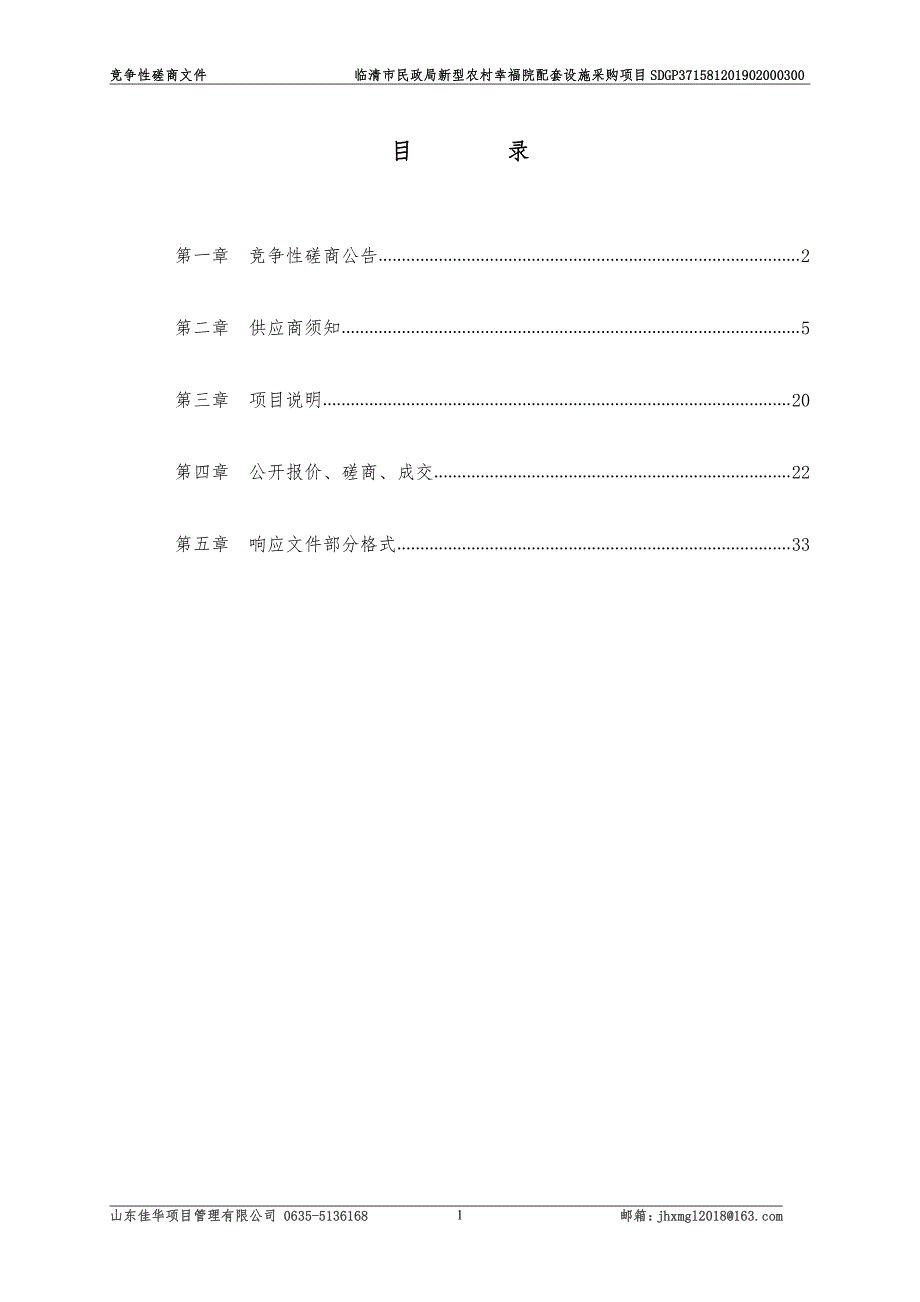 竞争性磋商文件　　临清市民政局新型农村幸福院配套设施采购项目SDGP371581201902000300

目　　录

第一章　竞争性磋商公告..........2

第二章　供应商须知..........5

第三章　项目说明..........20

第四章　公开报价、磋商、成交..........22

第五章　响应文件部分格式..........33

山东佳华项目管理有限公司 0635-5136168　　1　　邮箱：jhxmgl2018@163.com